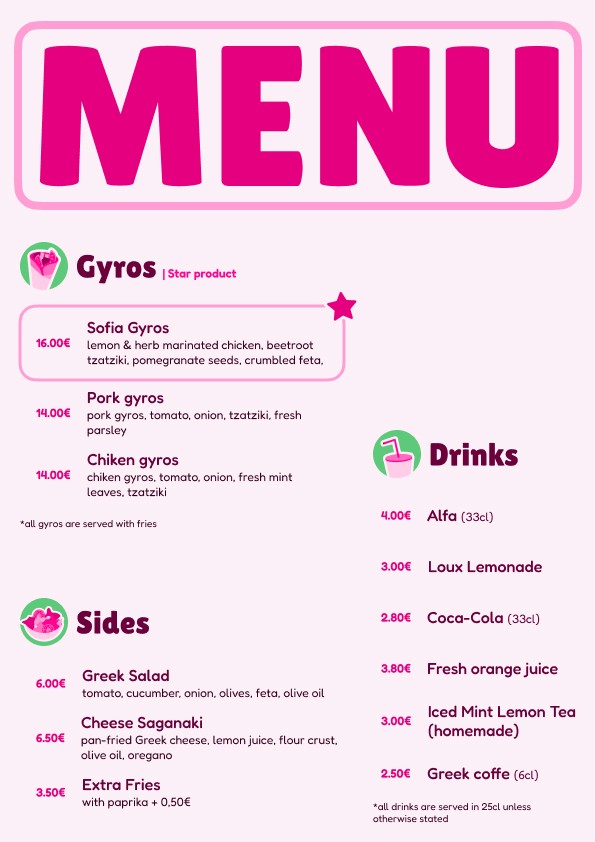 MENU

Gyros | Star product

16.00€ Sofia Gyros
lemon & herb marinated chicken, beetroot tzatziki, pomegranate seeds, crumbled feta,

14.00€ Pork gyros
pork gyros, tomato, onion, tzatziki, fresh parsley

14.00€ Chiken gyros
chiken gyros, tomato, onion, fresh mint leaves, tzatziki

*all gyros are served with fries

Sides

6.00€ Greek Salad
tomato, cucumber, onion, olives, feta, olive oil

6.50€ Cheese Saganaki
pan-fried Greek cheese, lemon juice, flour crust, olive oil, oregano

3.50€ Extra Fries
with paprika + 0,50€

Drinks

4.00€ Alfa (33cl)

3.00€ Loux Lemonade

2.80€ Coca-Cola (33cl)

3.80€ Fresh orange juice

3.00€ Iced Mint Lemon Tea (homemade)

2.50€ Greek coffe (6cl)

*all drinks are served in 25cl unless otherwise stated